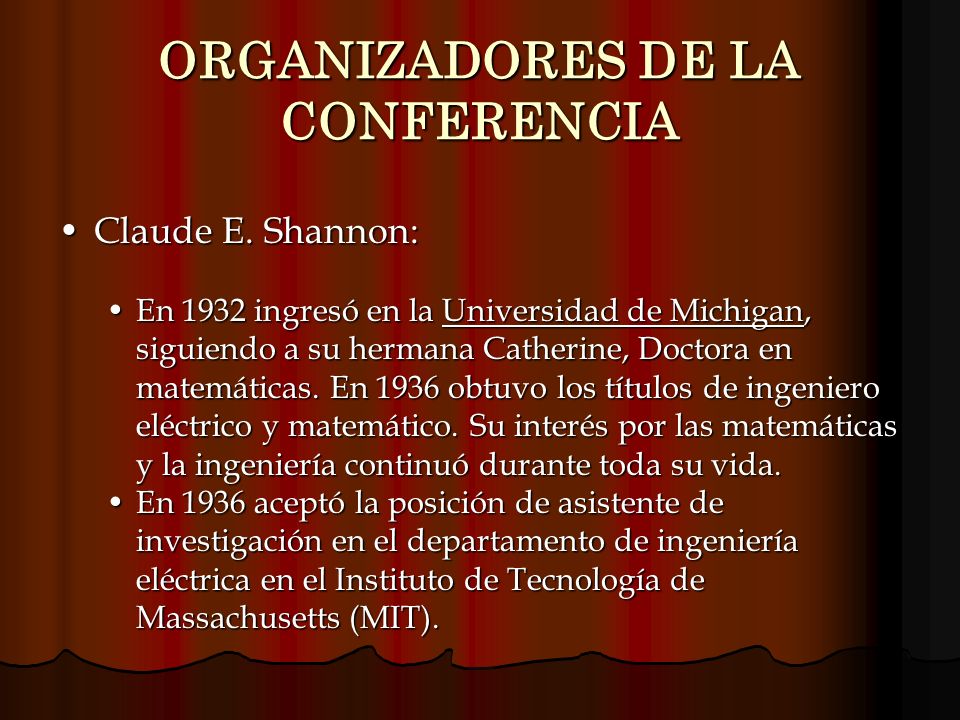 ORGANIZADORES DE LA CONFERENCIA

• Claude E. Shannon:

• En 1932 ingresó en la Universidad de Michigan, siguiendo a su hermana Catherine, Doctora en matemáticas. En 1936 obtuvo los títulos de ingeniero eléctrico y matemático. Su interés por las matemáticas y la ingeniería continuó durante toda su vida.
• En 1936 aceptó la posición de asistente de investigación en el departamento de ingeniería eléctrica en el Instituto de Tecnología de Massachusetts (MIT).